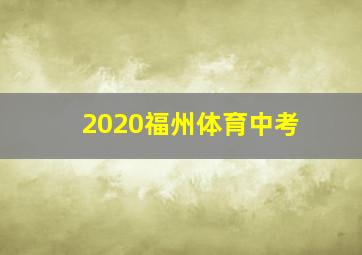 2020福州体育中考